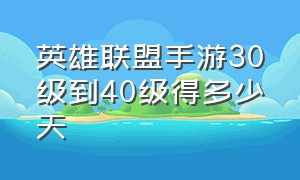 英雄联盟手游30级到40级得多少天